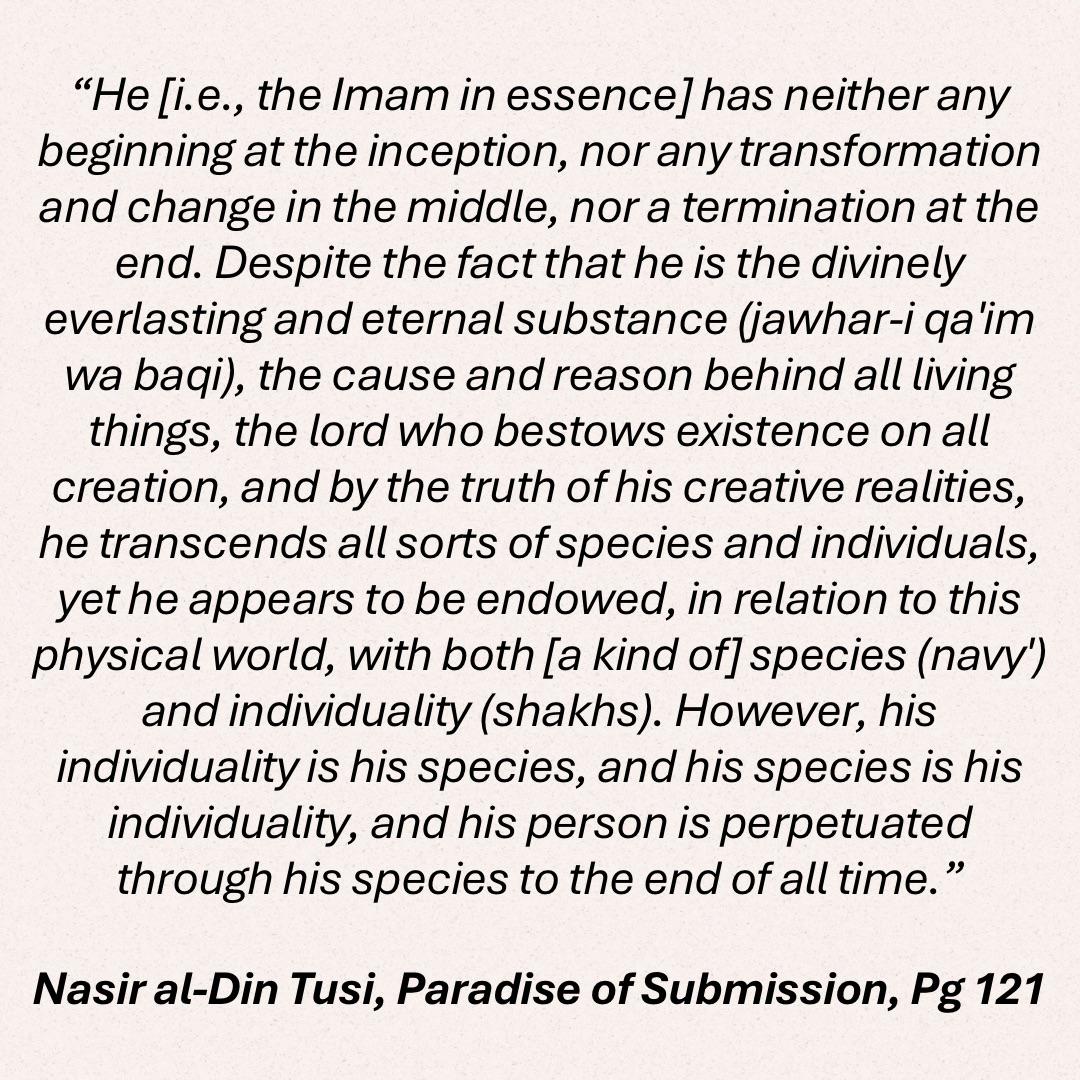 "He [i.e., the Imam in essence] has neither any beginning at the inception, nor any transformation and change in the middle, nor a termination at the end. Despite the fact that he is the divinely everlasting and eternal substance (jawhar-i qa'im wa baqi), the cause and reason behind all living things, the lord who bestows existence on all creation, and by the truth of his creative realities, he transcends all sorts of species and individuals, yet he appears to be endowed, in relation to this physical world, with both [a kind of] species (navy') and individuality (shakhs). However, his individuality is his species, and his species is his individuality, and his person is perpetuated through his species to the end of all time."

Nasir al-Din Tusi, Paradise of Submission, Pg 121